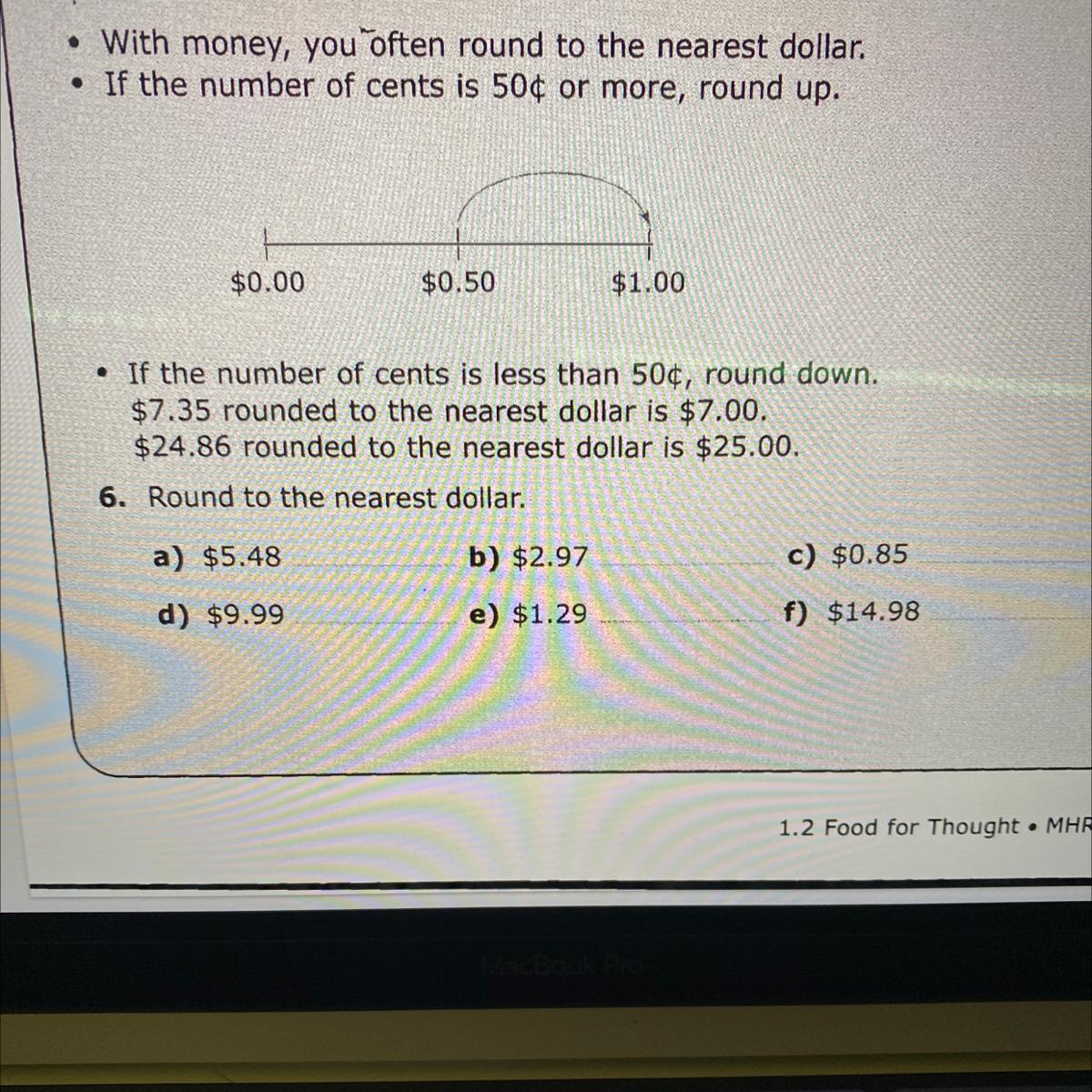 • With money, you often round to the nearest dollar.
• If the number of cents is 50¢ or more, round up.

\$0.00 \$0.50 \$1.00

• If the number of cents is less than 50¢, round down.
\$7.35 rounded to the nearest dollar is \$7.00.
\$24.86 rounded to the nearest dollar is \$25.00.

6. Round to the nearest dollar.

a) \$5.48
b) \$2.97
c) \$0.85
d) \$9.99
e) \$1.29
f) \$14.98

1.2 Food for Thought • MHR

MacBook Pro